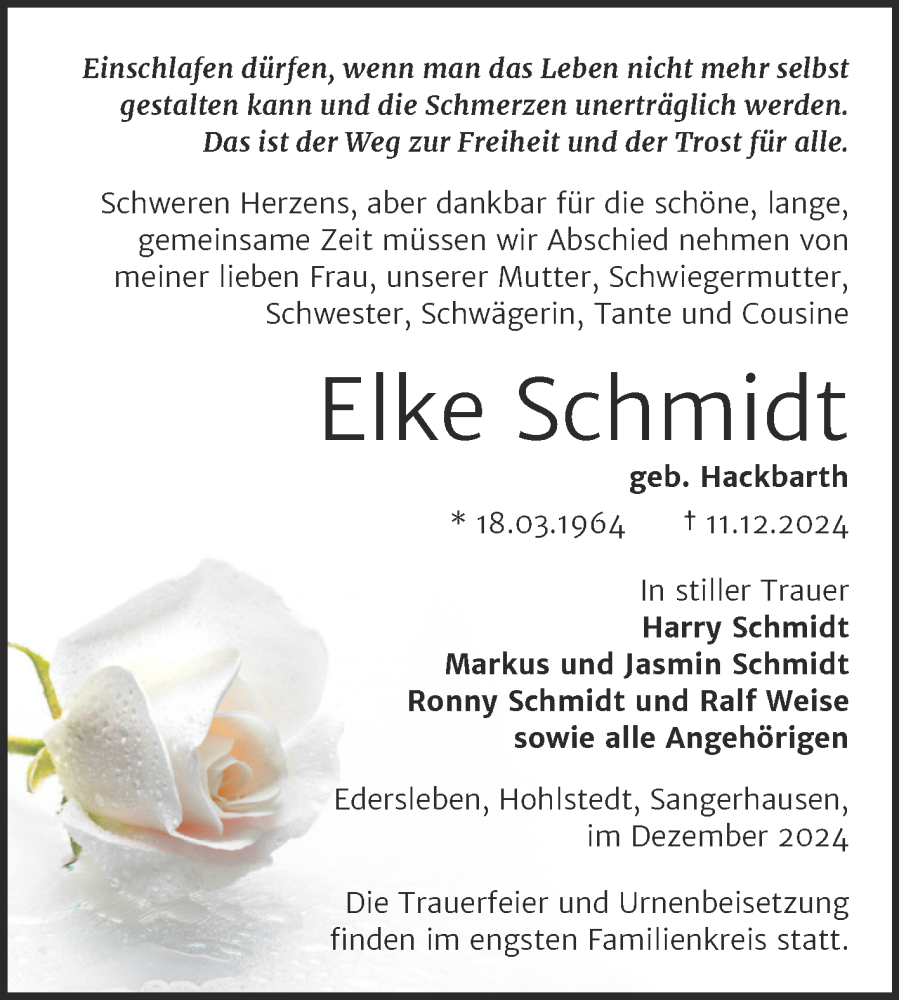 Einschlafen dürfen, wenn man das Leben nicht mehr selbst gestalten kann und die Schmerzen unerträglich werden. Das ist der Weg zur Freiheit und der Trost für alle.

Schweren Herzens, aber dankbar für die schöne, lange, gemeinsame Zeit müssen wir Abschied nehmen von meiner lieben Frau, unserer Mutter, Schwiegermutter, Schwester, Schwägerin, Tante und Cousine

Elke Schmidt

geb. Hackbarth

* 18.03.1964 † 11.12.2024

In stiller Trauer
Harry Schmidt
Markus und Jasmin Schmidt
Ronny Schmidt und Ralf Weise
sowie alle Angehörigen

Edersleben, Hohlstedt, Sangerhausen, im Dezember 2024

Die Trauerfeier und Urnenbeisetzung finden im engsten Familienkreis statt.